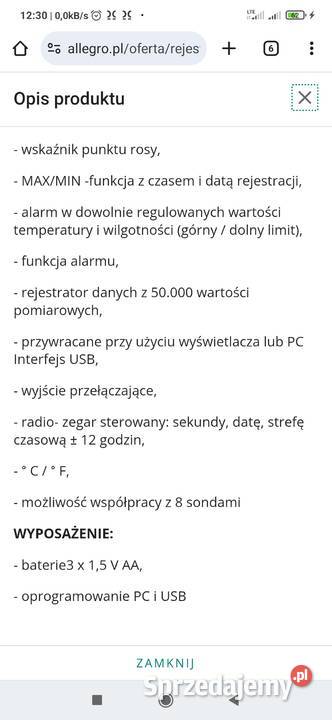 12:30 | 0,0kB/s

allegro.pl/oferta/rejes

6

Opis produktu

- wskaźnik punktu rosy,

- MAX/MIN -funkcja z czasem i datą rejestracji,

- alarm w dowolnie regulowanych wartości temperatury i wilgotności (górny / dolny limit),

- funkcja alarmu,

- rejestrator danych z 50.000 wartości pomiarowych,

- przywracane przy użyciu wyświetlacza lub PC Interfejs USB,

- wyjście przełączające,

- radio- zegar sterowany: sekundy, datę, strefę czasową ± 12 godzin,

- ° C / ° F,

- możliwość współpracy z 8 sondami

WYPOSAŻENIE:

- baterie3 x 1,5 V AA,

- oprogramowanie PC i USB

ZAMKNIJ

Sprzedajemy.pl